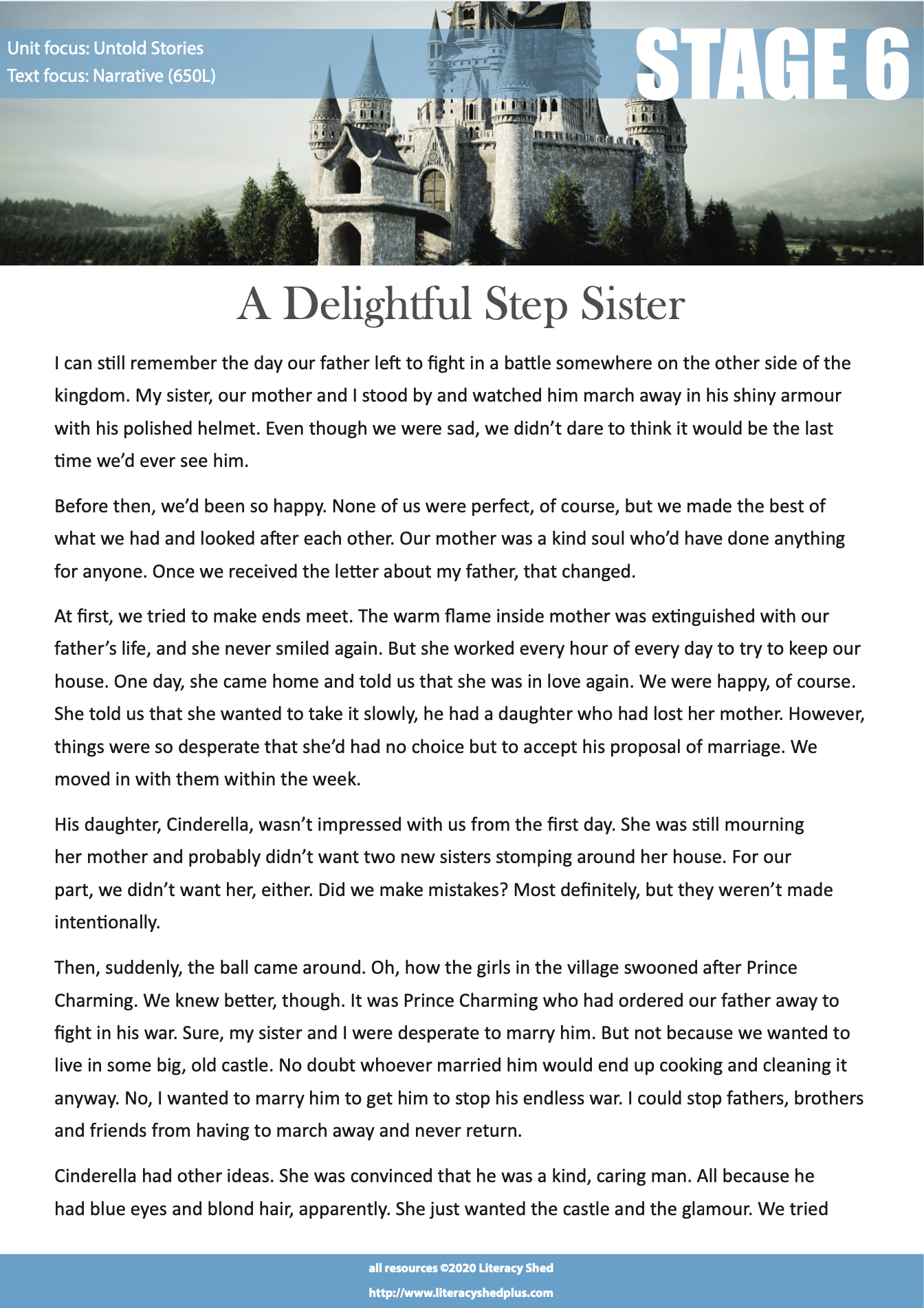 Unit focus: Untold Stories
Text focus: Narrative (650L)

STAGE 6

A Delightful Step Sister

I can still remember the day our father left to fight in a battle somewhere on the other side of the kingdom. My sister, our mother and I stood by and watched him march away in his shiny armour with his polished helmet. Even though we were sad, we didn't dare to think it would be the last time we'd ever see him.

Before then, we'd been so happy. None of us were perfect, of course, but we made the best of what we had and looked after each other. Our mother was a kind soul who'd have done anything for anyone. Once we received the letter about my father, that changed.

At first, we tried to make ends meet. The warm flame inside mother was extinguished with our father's life, and she never smiled again. But she worked every hour of every day to try to keep our house. One day, she came home and told us that she was in love again. We were happy, of course. She told us that she wanted to take it slowly, he had a daughter who had lost her mother. However, things were so desperate that she'd had no choice but to accept his proposal of marriage. We moved in with them within the week.

His daughter, Cinderella, wasn't impressed with us from the first day. She was still mourning her mother and probably didn't want two new sisters stomping around her house. For our part, we didn't want her, either. Did we make mistakes? Most definitely, but they weren't made intentionally.

Then, suddenly, the ball came around. Oh, how the girls in the village swooned after Prince Charming. We knew better, though. It was Prince Charming who had ordered our father away to fight in his war. Sure, my sister and I were desperate to marry him. But not because we wanted to live in some big, old castle. No doubt whoever married him would end up cooking and cleaning it anyway. No, I wanted to marry him to get him to stop his endless war. I could stop fathers, brothers and friends from having to march away and never return.

Cinderella had other ideas. She was convinced that he was a kind, caring man. All because he had blue eyes and blond hair, apparently. She just wanted the castle and the glamour. We tried

all resources ©2020 Literacy Shed
http://www.literacyshedplus.com